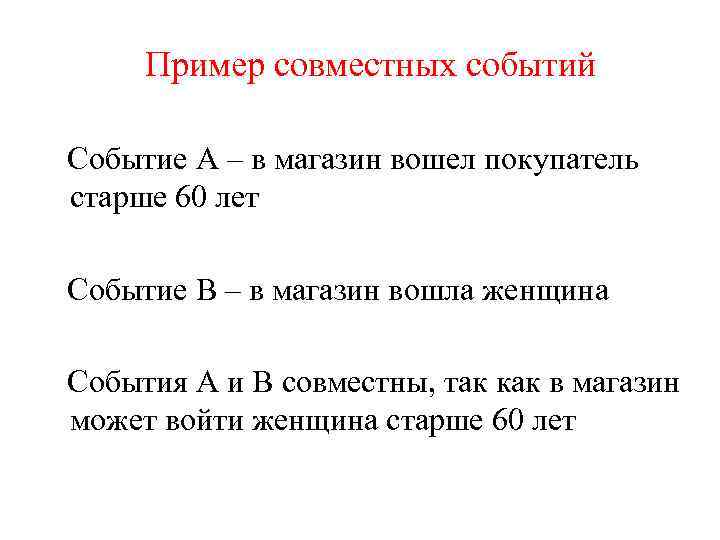 Пример совместных событий

Событие А – в магазин вошел покупатель старше 60 лет

Событие В – в магазин вошла женщина

События А и В совместны, так как в магазин может войти женщина старше 60 лет